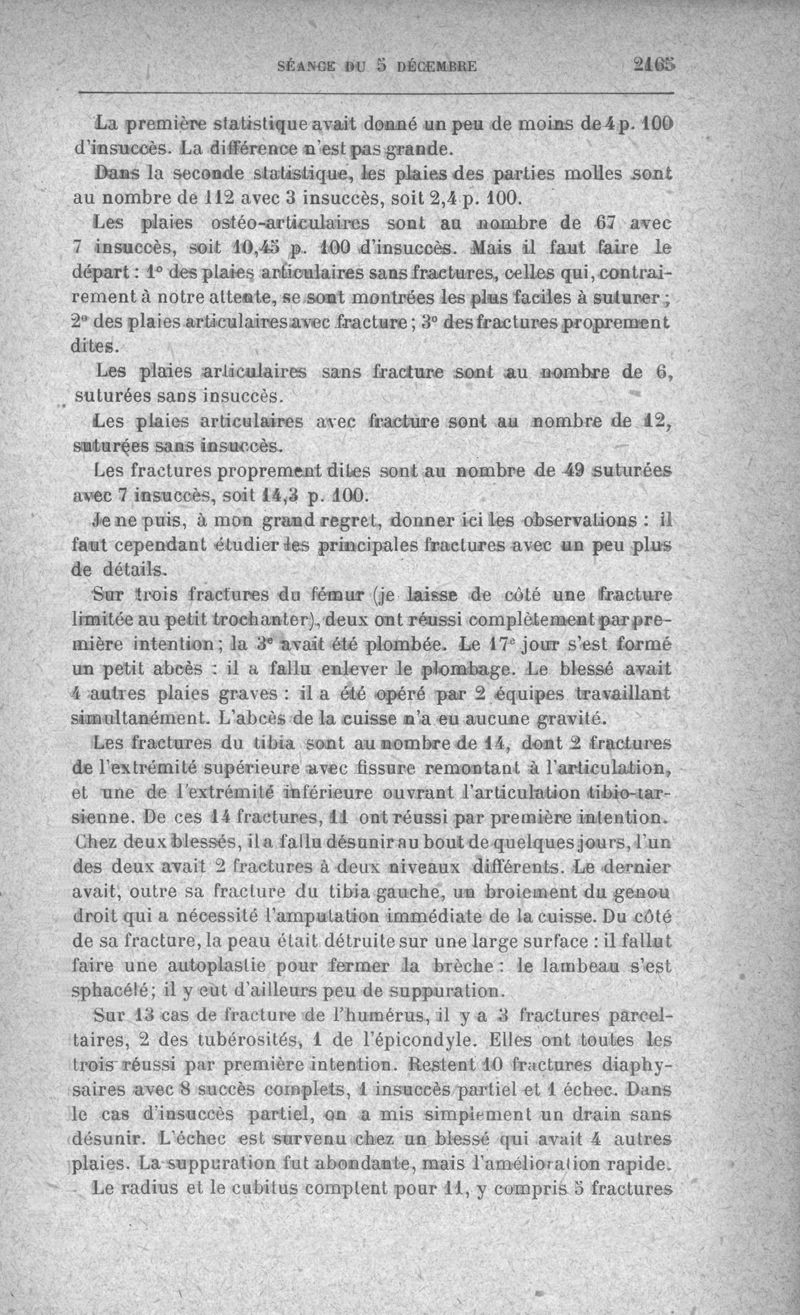 SÉANCE DU 5 DÉCEMBRE 2165

La première statistique avait donné un peu de moins de 4 p. 100 d'insuccès. La différence n'est pas grande.

Dans la seconde statistique, les plaies des parties molles sont au nombre de 112 avec 3 insuccès, soit 2,4 p. 100.

Les plaies ostéo-articulaires sont au nombre de 67 avec 7 insuccès, soit 10,45 p. 100 d'insuccès. Mais il faut faire le départ : 1° des plaies articulaires sans fractures, celles qui, contrairement à notre attente, se sont montrées les plus faciles à suturer ; 2° des plaies articulaires avec fracture ; 3° des fractures proprement dites.

Les plaies articulaires sans fracture sont au nombre de 6, suturées sans insuccès.

Les plaies articulaires avec fracture sont au nombre de 12, suturées sans insuccès.

Les fractures proprement dites sont au nombre de 49 suturées avec 7 insuccès, soit 14,3 p. 100.

Je ne puis, à mon grand regret, donner ici les observations : il faut cependant étudier les principales fractures avec un peu plus de détails.

Sur trois fractures du fémur (je laisse de côté une fracture limitée au petit trochanter), deux ont réussi complètement par première intention ; la 3ᵉ avait été plombée. Le 17ᵉ jour s'est formé un petit abcès : il a fallu enlever le plombage. Le blessé avait 4 autres plaies graves : il a été opéré par 2 équipes travaillant simultanément. L'abcès de la cuisse n'a eu aucune gravité.

Les fractures du tibia sont au nombre de 14, dont 2 fractures de l'extrémité supérieure avec fissure remontant à l'articulation, et une de l'extrémité inférieure ouvrant l'articulation tibio-tarsienne. De ces 14 fractures, 11 ont réussi par première intention. Chez deux blessés, il a fallu désunir au bout de quelques jours, l'un des deux avait 2 fractures à deux niveaux différents. Le dernier avait, outre sa fracture du tibia gauche, un broiement du genou droit qui a nécessité l'amputation immédiate de la cuisse. Du côté de sa fracture, la peau était détruite sur une large surface : il fallut faire une autoplastie pour fermer la brèche : le lambeau s'est sphacélé ; il y eut d'ailleurs peu de suppuration.

Sur 13 cas de fracture de l'humérus, il y a 3 fractures parcellaires, 2 des tubérosités, 1 de l'épicondyle. Elles ont toutes les trois réussi par première intention. Restent 10 fractures diaphysaires avec 8 succès complets, 1 insuccès partiel et 1 échec. Dans le cas d'insuccès partiel, on a mis simplement un drain sans désunir. L'échec est survenu chez un blessé qui avait 4 autres plaies. La suppuration fut abondante, mais l'amélioration rapide.

Le radius et le cubitus comptent pour 11, y compris 5 fractures